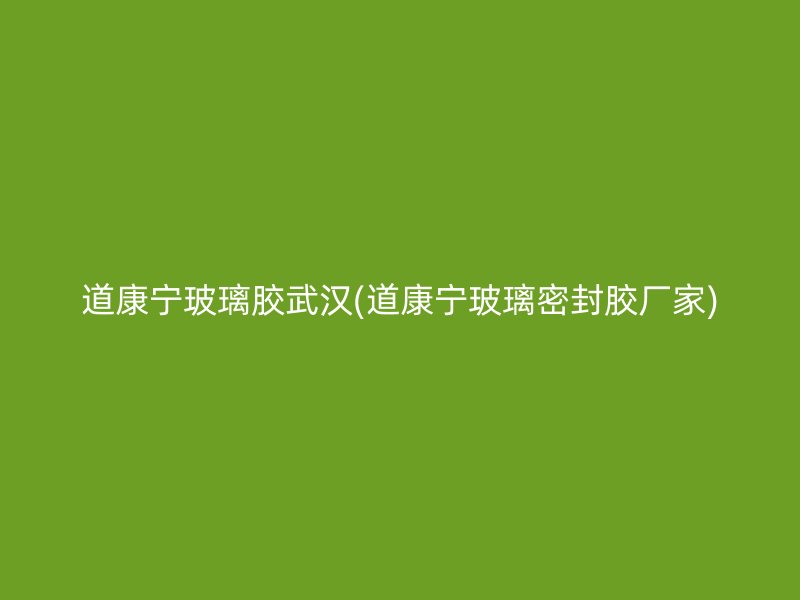 道康宁玻璃胶武汉(道康宁玻璃密封胶厂家)